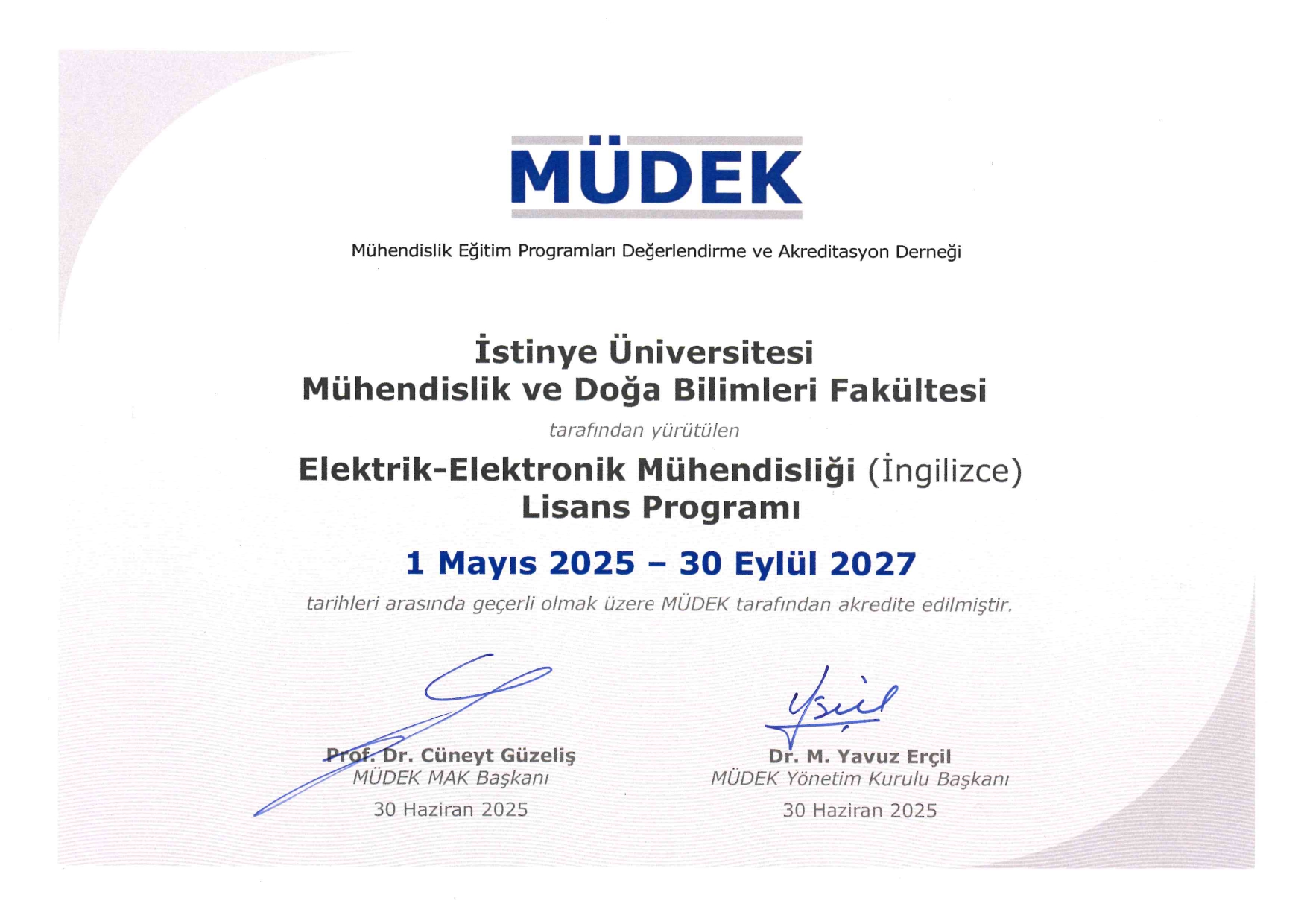 MÜDEK

Mühendislik Eğitim Programları Değerlendirme ve Akreditasyon Derneği

İstinye Üniversitesi
Mühendislik ve Doğa Bilimleri Fakültesi

tarafından yürütülen

Elektrik-Elektronik Mühendisliği (İngilizce)
Lisans Programı

1 Mayıs 2025 – 30 Eylül 2027

tarihleri arasında geçerli olmak üzere MÜDEK tarafından akredite edilmiştir.

Prof. Dr. Cüneyt Güzeliş
MÜDEK MAK Başkanı
30 Haziran 2025

Dr. M. Yavuz Erçil
MÜDEK Yönetim Kurulu Başkanı
30 Haziran 2025